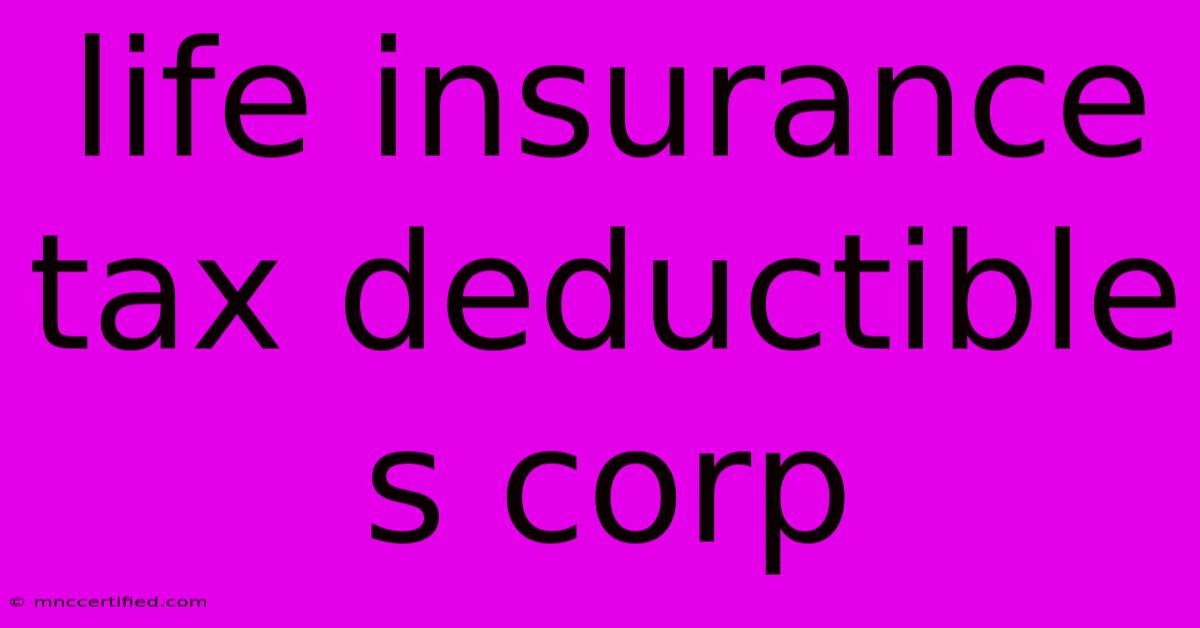 life insurance tax deductible s corp

© mnccertified.com